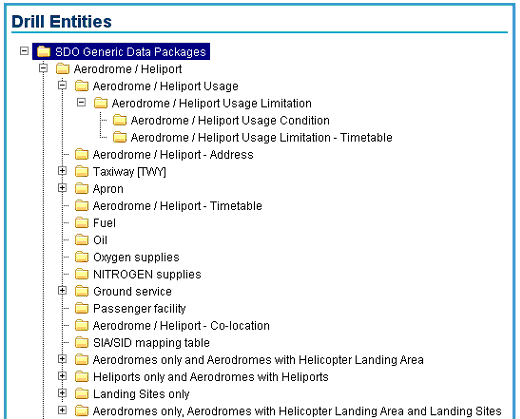 Drill Entities

SDO Generic Data Packages
Aerodrome / Heliport
Aerodrome / Heliport Usage
Aerodrome / Heliport Usage Limitation
Aerodrome / Heliport Usage Condition
Aerodrome / Heliport Usage Limitation - Timetable
Aerodrome / Heliport - Address
Taxiway [TWY]
Apron
Aerodrome / Heliport - Timetable
Fuel
Oil
Oxygen supplies
NITROGEN supplies
Ground service
Passenger facility
Aerodrome / Heliport - Co-location
SIA/SID mapping table
Aerodromes only and Aerodromes with Helicopter Landing Area
Heliports only and Aerodromes with Heliports
Landing Sites only
Aerodromes only, Aerodromes with Helicopter Landing Area and Landing Sites